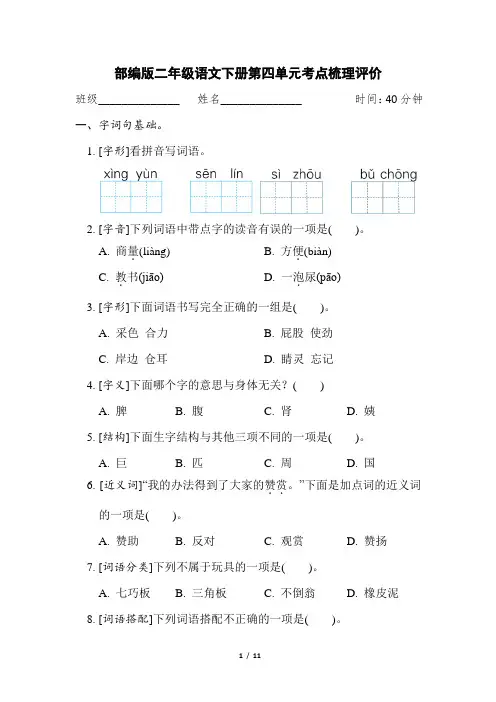 部编版二年级语文下册第四单元考点梳理评价

班级______________ 姓名______________ 时间：40 分钟

一、字词句基础。

1. [字形]看拼音写词语。

xìng yùn sēn lín sì zhōu bǔ chōng

2. [字音]下列词语中带点字的读音有误的一项是(　　)。

A. 商量(liàng) B. 方便(biàn)

C. 教书(jiāo) D. 一泡尿(pāo)

3. [字形]下面词语书写完全正确的一组是(　　)。

A. 采色 合力 B. 屁股 使劲

C. 岸边 仓耳 D. 睛灵 忘记

4. [字义]下面哪个字的意思与身体无关？(　　)

A. 脾 B. 腹 C. 肾 D. 姨

5. [结构]下面生字结构与其他三项不同的一项是(　　)。

A. 巨 B. 匹 C. 周 D. 国

6. [近义词]“我的办法得到了大家的赞赏。”下面是加点词的近义词的一项是(　　)。

A. 赞助 B. 反对 C. 观赏 D. 赞扬

7. [词语分类]下列不属于玩具的一项是(　　)。

A. 七巧板 B. 三角板 C. 不倒翁 D. 橡皮泥

8. [词语搭配]下列词语搭配不正确的一项是(　　)。

1 / 11